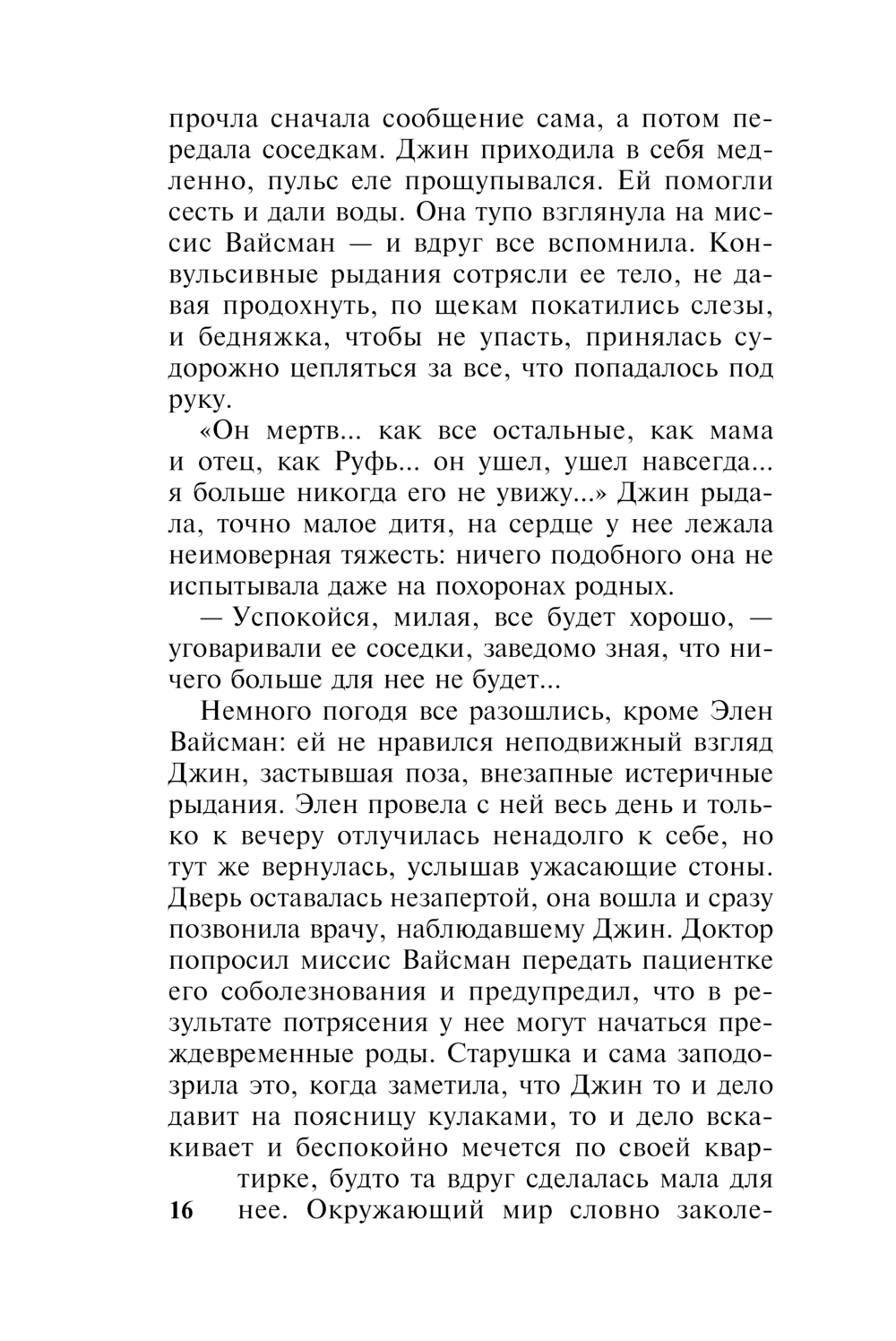 прочла сначала сообщение сама, а потом передала соседкам. Джин приходила в себя медленно, пульс еле прощупывался. Ей помогли сесть и дали воды. Она тупо взглянула на миссис Вайсман — и вдруг все вспомнила. Конвульсивные рыдания сотрясли ее тело, не давая продохнуть, по щекам покатились слезы, и бедняжка, чтобы не упасть, принялась судорожно цепляться за все, что попадалось под руку.

«Он мертв... как все остальные, как мама и отец, как Руфь... он ушел, ушел навсегда... я больше никогда его не увижу...» Джин рыдала, точно малое дитя, на сердце у нее лежала неимоверная тяжесть: ничего подобного она не испытывала даже на похоронах родных.

— Успокойся, милая, все будет хорошо, — уговаривали ее соседки, заведомо зная, что ничего больше для нее не будет...

Немного погодя все разошлись, кроме Элен Вайсман: ей не нравился неподвижный взгляд Джин, застывшая поза, внезапные истеричные рыдания. Элен провела с ней весь день и только к вечеру отлучилась ненадолго к себе, но тут же вернулась, услышав ужасающие стоны. Дверь оставалась незапертой, она вошла и сразу позвонила врачу, наблюдавшему Джин. Доктор попросил миссис Вайсман передать пациентке его соболезнования и предупредил, что в результате потрясения у нее могут начаться преждевременные роды. Старушка и сама заподозрила это, когда заметила, что Джин то и дело давит на поясницу кулаками, то и дело вскакивает и беспокойно мечется по своей квартирке, будто та вдруг сделалась мала для нее. Окружающий мир словно заколе-

16